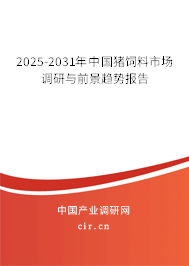 2025-2031年中国猪饲料市场调研与前景趋势报告

中国产业调研网

cir.cn